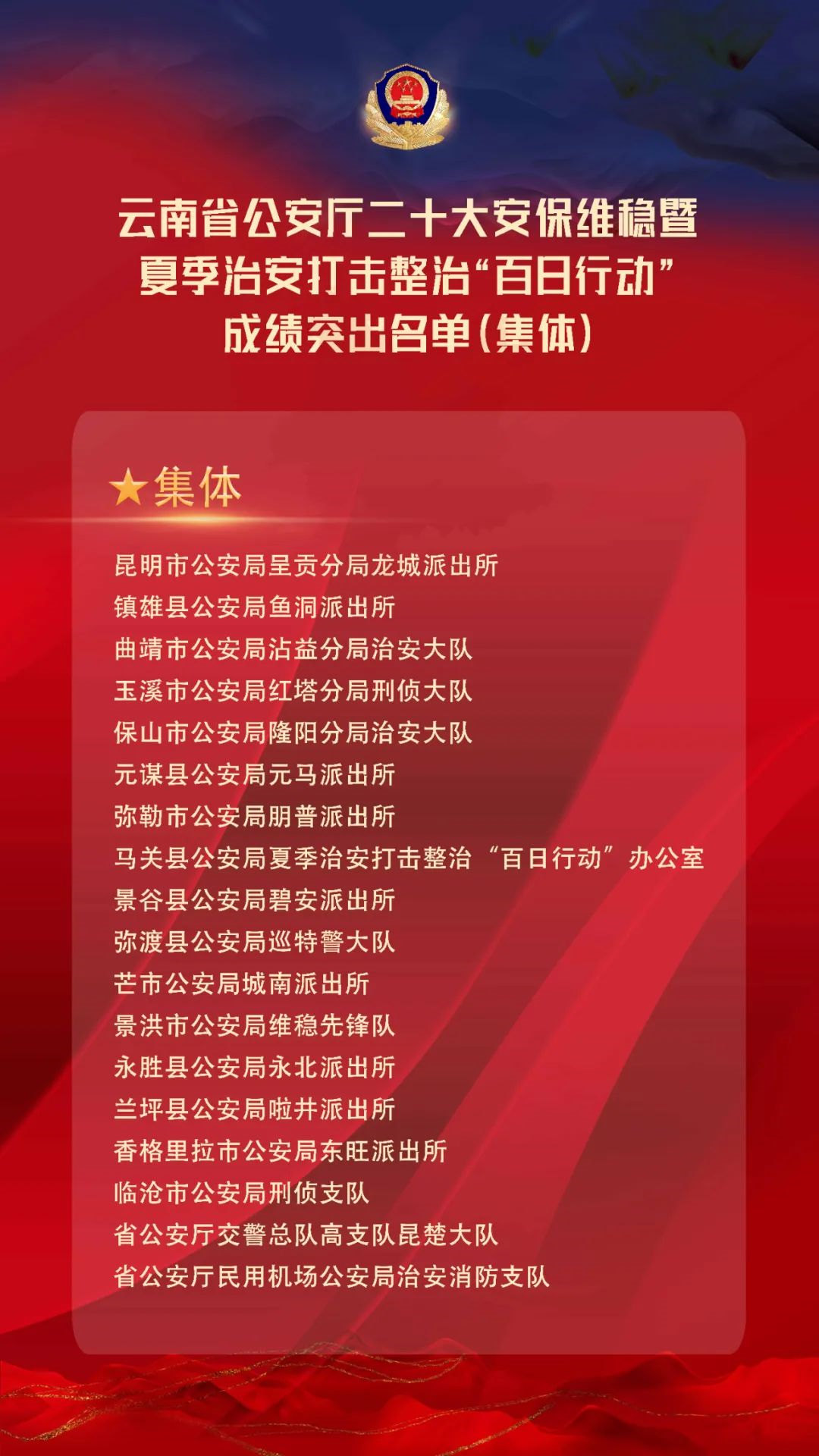 云南省公安厅二十大安保维稳暨
夏季治安打击整治“百日行动”
成绩突出名单(集体)

★集体

昆明市公安局呈贡分局龙城派出所
镇雄县公安局鱼洞派出所
曲靖市公安局沾益分局治安大队
玉溪市公安局红塔分局刑侦大队
保山市公安局隆阳分局治安大队
元谋县公安局元马派出所
弥勒市公安局朋普派出所
马关县公安局夏季治安打击整治“百日行动”办公室
景谷县公安局碧安派出所
弥渡县公安局巡特警大队
芒市公安局城南派出所
景洪市公安局维稳先锋队
永胜县公安局永北派出所
兰坪县公安局啦井派出所
香格里拉市公安局东旺派出所
临沧市公安局刑侦支队
省公安厅交警总队高支队昆楚大队
省公安厅民用机场公安局治安消防支队